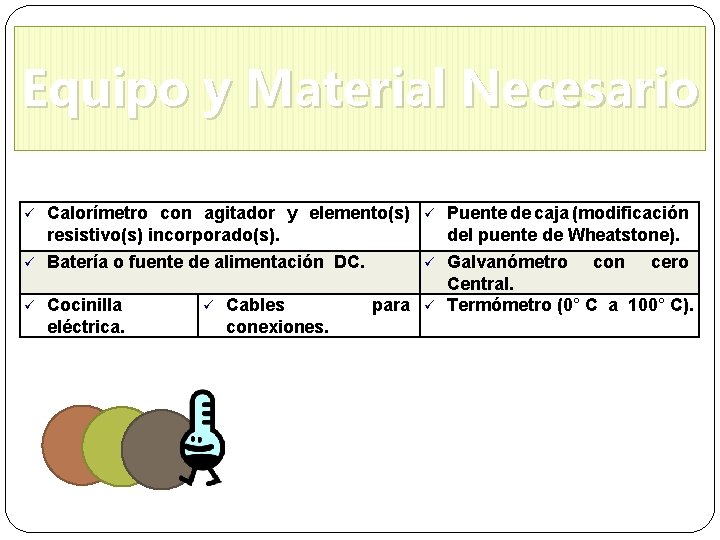 Equipo y Material Necesario

| ✓ Calorímetro con agitador y elemento(s) resistivo(s) incorporado(s). | | ✓ Puente de caja (modificación del puente de Wheatstone). |
|---|---|---|
| ✓ Batería o fuente de alimentación DC. | | ✓ Galvanómetro con cero Central. |
| ✓ Cocinilla eléctrica. | ✓ Cables para conexiones. | ✓ Termómetro (0° C a 100° C). |